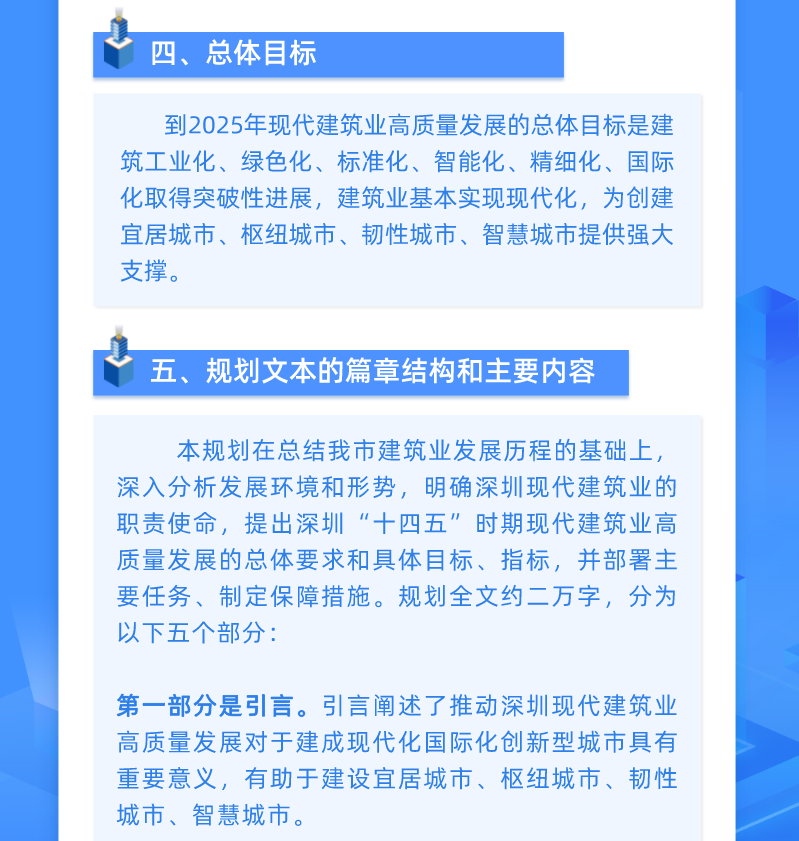 四、总体目标

到2025年现代建筑业高质量发展的总体目标是建筑工业化、绿色化、标准化、智能化、精细化、国际化取得突破性进展，建筑业基本实现现代化，为创建宜居城市、枢纽城市、韧性城市、智慧城市提供强大支撑。

五、规划文本的篇章结构和主要内容

本规划在总结我市建筑业发展历程的基础上，深入分析发展环境和形势，明确深圳现代建筑业的职责使命，提出深圳“十四五”时期现代建筑业高质量发展的总体要求和具体目标、指标，并部署主要任务、制定保障措施。规划全文约二万字，分为以下五个部分：

第一部分是引言。引言阐述了推动深圳现代建筑业高质量发展对于建成现代化国际化创新型城市具有重要意义，有助于建设宜居城市、枢纽城市、韧性城市、智慧城市。